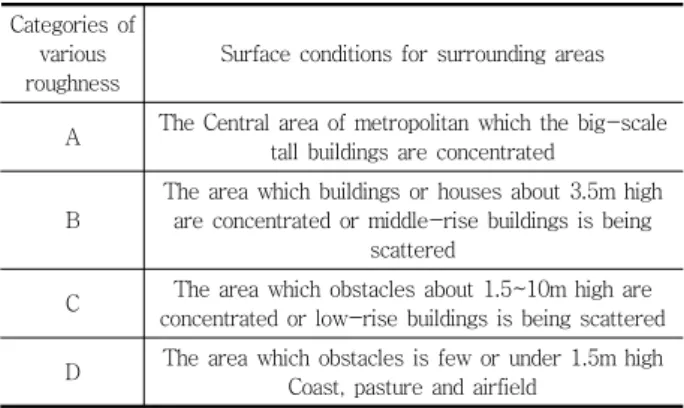 | Categories of various roughness | Surface conditions for surrounding areas |
|---|---|
| A | The Central area of metropolitan which the big-scale tall buildings are concentrated |
| B | The area which buildings or houses about 3.5m high are concentrated or middle-rise buildings is being scattered |
| C | The area which obstacles about 1.5~10m high are concentrated or low-rise buildings is being scattered |
| D | The area which obstacles is few or under 1.5m high Coast, pasture and airfield |